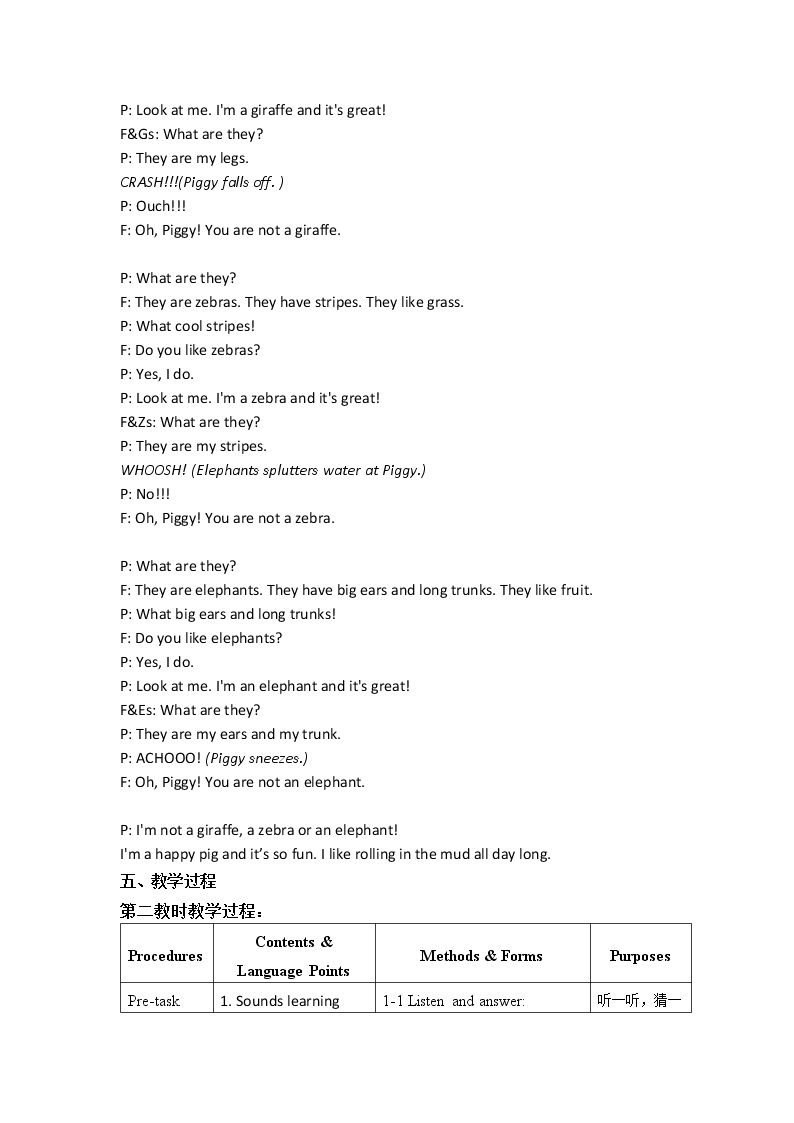 P: Look at me. I'm a giraffe and it's great!
F&Gs: What are they?
P: They are my legs.
CRASH!!!(Piggy falls off. )
P: Ouch!!!
F: Oh, Piggy! You are not a giraffe.

P: What are they?
F: They are zebras. They have stripes. They like grass.
P: What cool stripes!
F: Do you like zebras?
P: Yes, I do.
P: Look at me. I'm a zebra and it's great!
F&Zs: What are they?
P: They are my stripes.
WHOOSH! (Elephants splutters water at Piggy.)
P: No!!!
F: Oh, Piggy! You are not a zebra.

P: What are they?
F: They are elephants. They have big ears and long trunks. They like fruit.
P: What big ears and long trunks!
F: Do you like elephants?
P: Yes, I do.
P: Look at me. I'm an elephant and it's great!
F&Es: What are they?
P: They are my ears and my trunk.
P: ACHOOO! (Piggy sneezes.)
F: Oh, Piggy! You are not an elephant.

P: I'm not a giraffe, a zebra or an elephant!
I'm a happy pig and it's so fun. I like rolling in the mud all day long.

五、教学过程

第二教时教学过程：

| Procedures | Contents & Language Points | Methods & Forms | Purposes |
|---|---|---|---|
| Pre-task | 1. Sounds learning | 1-1 Listen and answer: | 听一听，猜一 |